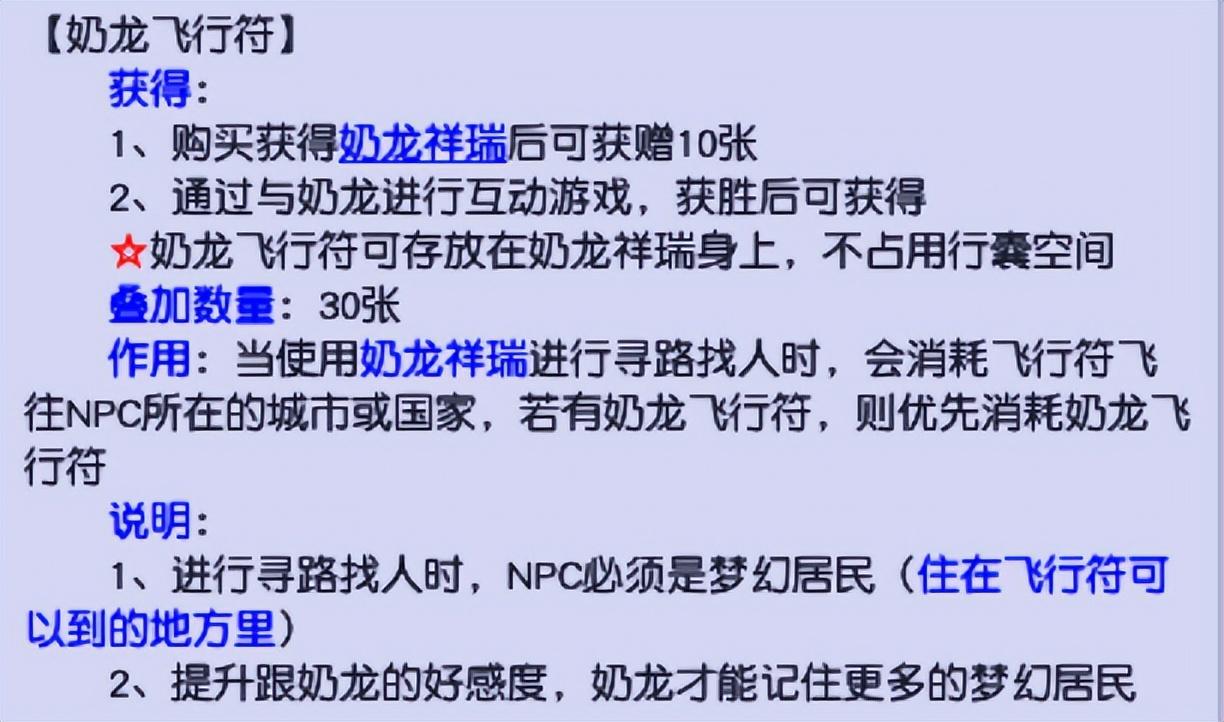 【奶龙飞行符】

获得：

1、购买获得奶龙祥瑞后可获赠10张

2、通过与奶龙进行互动游戏，获胜后可获得

☆奶龙飞行符可存放在奶龙祥瑞身上，不占用行囊空间

叠加数量：30张

作用：当使用奶龙祥瑞进行寻路找人时，会消耗飞行符飞往NPC所在的城市或国家，若有奶龙飞行符，则优先消耗奶龙飞行符

说明：

1、进行寻路找人时，NPC必须是梦幻居民（住在飞行符可以到的地方里）

2、提升跟奶龙的好感度，奶龙才能记住更多的梦幻居民